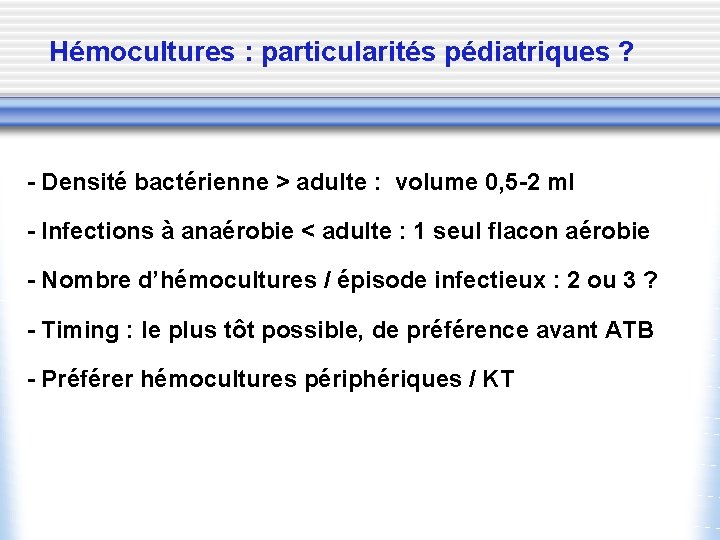 Hémocultures : particularités pédiatriques ?

- Densité bactérienne > adulte : volume 0,5-2 ml

- Infections à anaérobie < adulte : 1 seul flacon aérobie

- Nombre d'hémocultures / épisode infectieux : 2 ou 3 ?

- Timing : le plus tôt possible, de préférence avant ATB

- Préférer hémocultures périphériques / KT